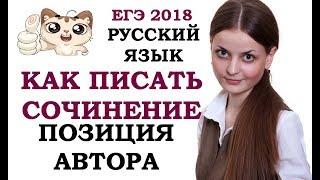 ЕГЭ 2018
РУССКИЙ
ЯЗЫК
КАК ПИСАТЬ
СОЧИНЕНИЕ
ПОЗИЦИЯ
АВТОРА